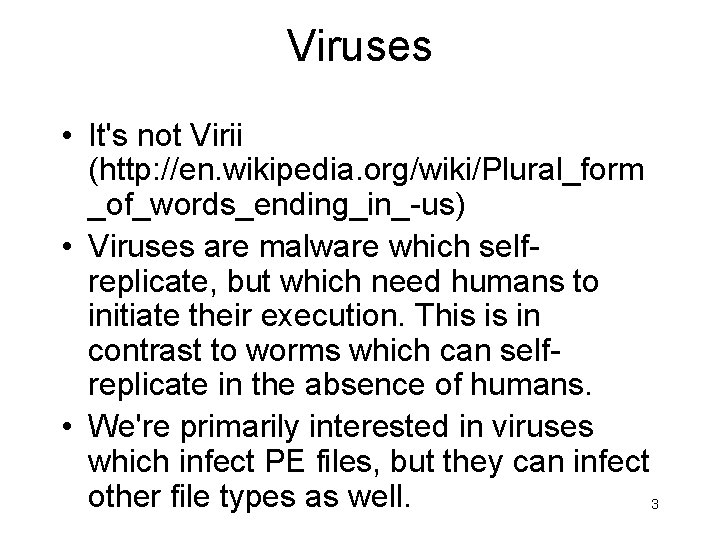 Viruses

• It's not Virii (http://en.wikipedia.org/wiki/Plural_form_of_words_ending_in_-us)
• Viruses are malware which self-replicate, but which need humans to initiate their execution. This is in contrast to worms which can self-replicate in the absence of humans.
• We're primarily interested in viruses which infect PE files, but they can infect other file types as well.

3